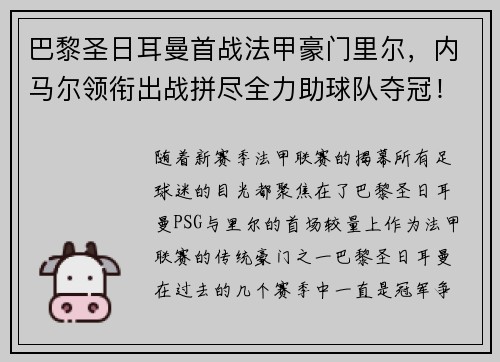 巴黎圣日耳曼首战法甲豪门里尔，内马尔领衔出战拼尽全力助球队夺冠！

随着新赛季法甲联赛的揭幕所有足球迷的目光都聚焦在了巴黎圣日耳曼PSG与里尔的首场较量上作为法甲联赛的传统豪门之一巴黎圣日耳曼在过去的几个赛季中一直是冠军争